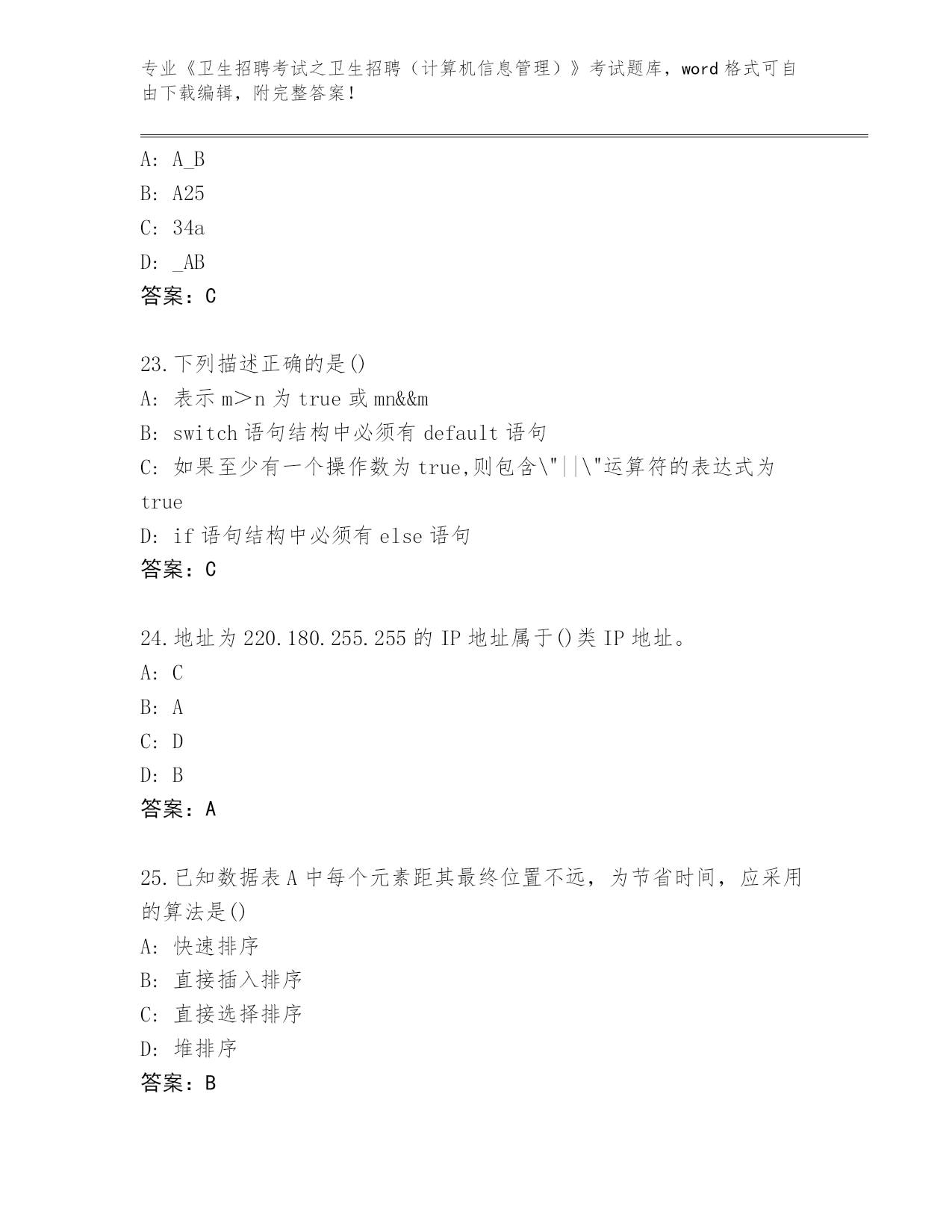 专业《卫生招聘考试之卫生招聘（计算机信息管理）》考试题库，word 格式可自由下载编辑，附完整答案！

A: A_B
B: A25
C: 34a
D: _AB
答案：C

23.下列描述正确的是()
A: 表示 m＞n 为 true 或 mn&&m
B: switch 语句结构中必须有 default 语句
C: 如果至少有一个操作数为 true,则包含\"||\"运算符的表达式为 true
D: if 语句结构中必须有 else 语句
答案：C

24.地址为 220.180.255.255 的 IP 地址属于()类 IP 地址。
A: C
B: A
C: D
D: B
答案：A

25.已知数据表 A 中每个元素距其最终位置不远，为节省时间，应采用的算法是()
A: 快速排序
B: 直接插入排序
C: 直接选择排序
D: 堆排序
答案：B